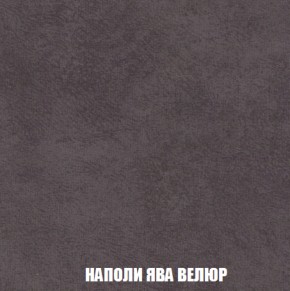 НАПОЛИ ЯВА ВЕЛЮР